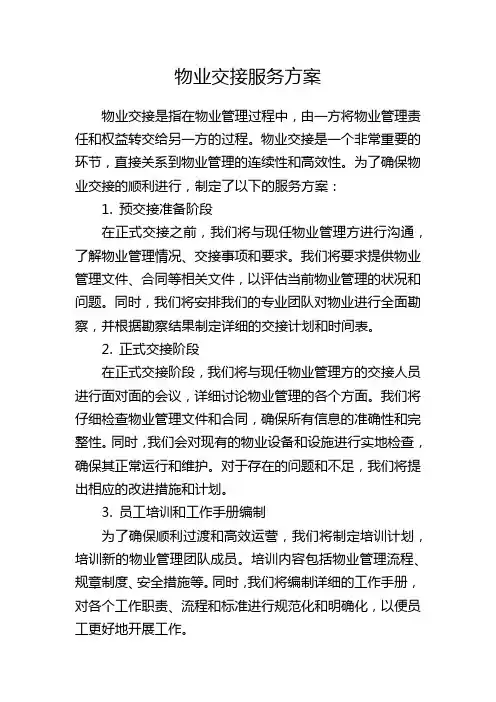 物业交接服务方案

物业交接是指在物业管理过程中，由一方将物业管理责任和权益转交给另一方的过程。物业交接是一个非常重要的环节，直接关系到物业管理的连续性和高效性。为了确保物业交接的顺利进行，制定了以下的服务方案：

1. 预交接准备阶段

在正式交接之前，我们将与现任物业管理方进行沟通，了解物业管理情况、交接事项和要求。我们将要求提供物业管理文件、合同等相关文件，以评估当前物业管理的状况和问题。同时，我们将安排我们的专业团队对物业进行全面勘察，并根据勘察结果制定详细的交接计划和时间表。

2. 正式交接阶段

在正式交接阶段，我们将与现任物业管理方的交接人员进行面对面的会议，详细讨论物业管理的各个方面。我们将仔细检查物业管理文件和合同，确保所有信息的准确性和完整性。同时，我们会对现有的物业设备和设施进行实地检查，确保其正常运行和维护。对于存在的问题和不足，我们将提出相应的改进措施和计划。

3. 员工培训和工作手册编制

为了确保顺利过渡和高效运营，我们将制定培训计划，培训新的物业管理团队成员。培训内容包括物业管理流程、规章制度、安全措施等。同时，我们将编制详细的工作手册，对各个工作职责、流程和标准进行规范化和明确化，以便员工更好地开展工作。